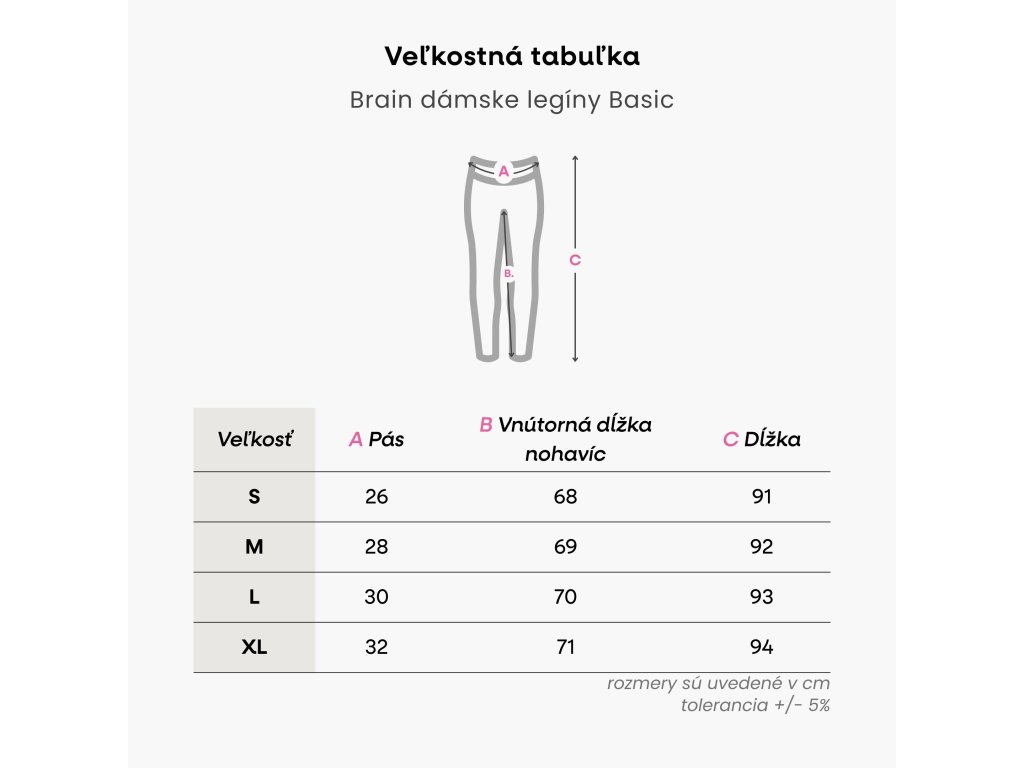 Veľkostná tabuľka

Brain dámske legíny Basic

A

B.

C

| Veľkosť | A Pás | B Vnútorná dĺžka nohavíc | C Dĺžka |
|---|---|---|---|
| S | 26 | 68 | 91 |
| M | 28 | 69 | 92 |
| L | 30 | 70 | 93 |
| XL | 32 | 71 | 94 |

rozmery sú uvedené v cm
tolerancia +/- 5%